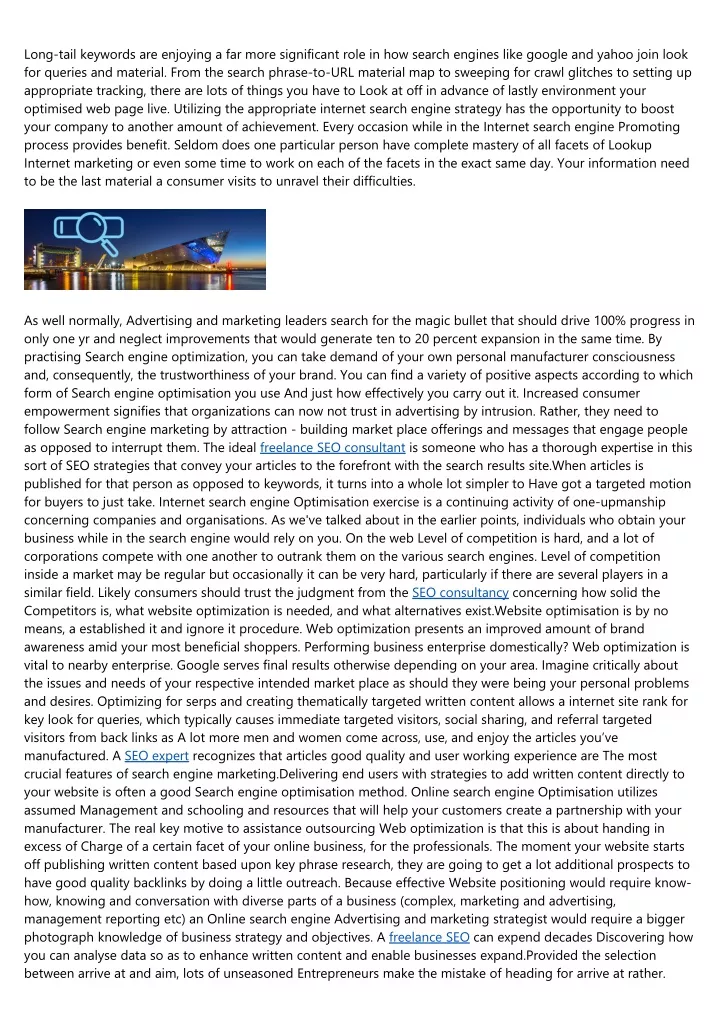 Long-tail keywords are enjoying a far more significant role in how search engines like google and yahoo join look for queries and material. From the search phrase-to-URL material map to sweeping for crawl glitches to setting up appropriate tracking, there are lots of things you have to Look at off in advance of lastly environment your optimised web page live. Utilizing the appropriate internet search engine strategy has the opportunity to boost your company to another amount of achievement. Every occasion while in the Internet search engine Promoting process provides benefit. Seldom does one particular person have complete mastery of all facets of Lookup Internet marketing or even some time to work on each of the facets in the exact same day. Your information need to be the last material a consumer visits to unravel their difficulties.

As well normally, Advertising and marketing leaders search for the magic bullet that should drive 100% progress in only one yr and neglect improvements that would generate ten to 20 percent expansion in the same time. By practising Search engine optimization, you can take demand of your own personal manufacturer consciousness and, consequently, the trustworthiness of your brand. You can find a variety of positive aspects according to which form of Search engine optimisation you use And just how effectively you carry out it. Increased consumer empowerment signifies that organizations can now not trust in advertising by intrusion. Rather, they need to follow Search engine marketing by attraction - building market place offerings and messages that engage people as opposed to interrupt them. The ideal freelance SEO consultant is someone who has a thorough expertise in this sort of SEO strategies that convey your articles to the forefront with the search results site.When articles is published for that person as opposed to keywords, it turns into a whole lot simpler to Have got a targeted motion for buyers to just take. Internet search engine Optimisation exercise is a continuing activity of one-upmanship concerning companies and organisations. As we've talked about in the earlier points, individuals who obtain your business while in the search engine would rely on you. On the web Level of competition is hard, and a lot of corporations compete with one another to outrank them on the various search engines. Level of competition inside a market may be regular but occasionally it can be very hard, particularly if there are several players in a similar field. Likely consumers should trust the judgment from the SEO consultancy concerning how solid the Competitors is, what website optimization is needed, and what alternatives exist.Website optimisation is by no means, a established it and ignore it procedure. Web optimization presents an improved amount of brand awareness amid your most beneficial shoppers. Performing business enterprise domestically? Web optimization is vital to nearby enterprise. Google serves final results otherwise depending on your area. Imagine critically about the issues and needs of your respective intended market place as should they were being your personal problems and desires. Optimizing for serps and creating thematically targeted written content allows a internet site rank for key look for queries, which typically causes immediate targeted visitors, social sharing, and referral targeted visitors from back links as A lot more men and women come across, use, and enjoy the articles you've manufactured. A SEO expert recognizes that articles good quality and user working experience are The most crucial features of search engine marketing.Delivering end users with strategies to add written content directly to your website is often a good Search engine optimisation method. Online search engine Optimisation utilizes assumed Management and schooling and resources that will help your customers create a partnership with your manufacturer. The real key motive to assistance outsourcing Web optimization is that this is about handing in excess of Charge of a certain facet of your online business, for the professionals. The moment your website starts off publishing written content based upon key phrase research, they are going to get a lot additional prospects to have good quality backlinks by doing a little outreach. Because effective Website positioning would require know-how, knowing and conversation with diverse parts of a business (complex, marketing and advertising, management reporting etc) an Online search engine Advertising and marketing strategist would require a bigger photograph knowledge of business strategy and objectives. A freelance SEO can expend decades Discovering how you can analyse data so as to enhance written content and enable businesses expand.Provided the selection between arrive at and aim, lots of unseasoned Entrepreneurs make the mistake of heading for arrive at rather.